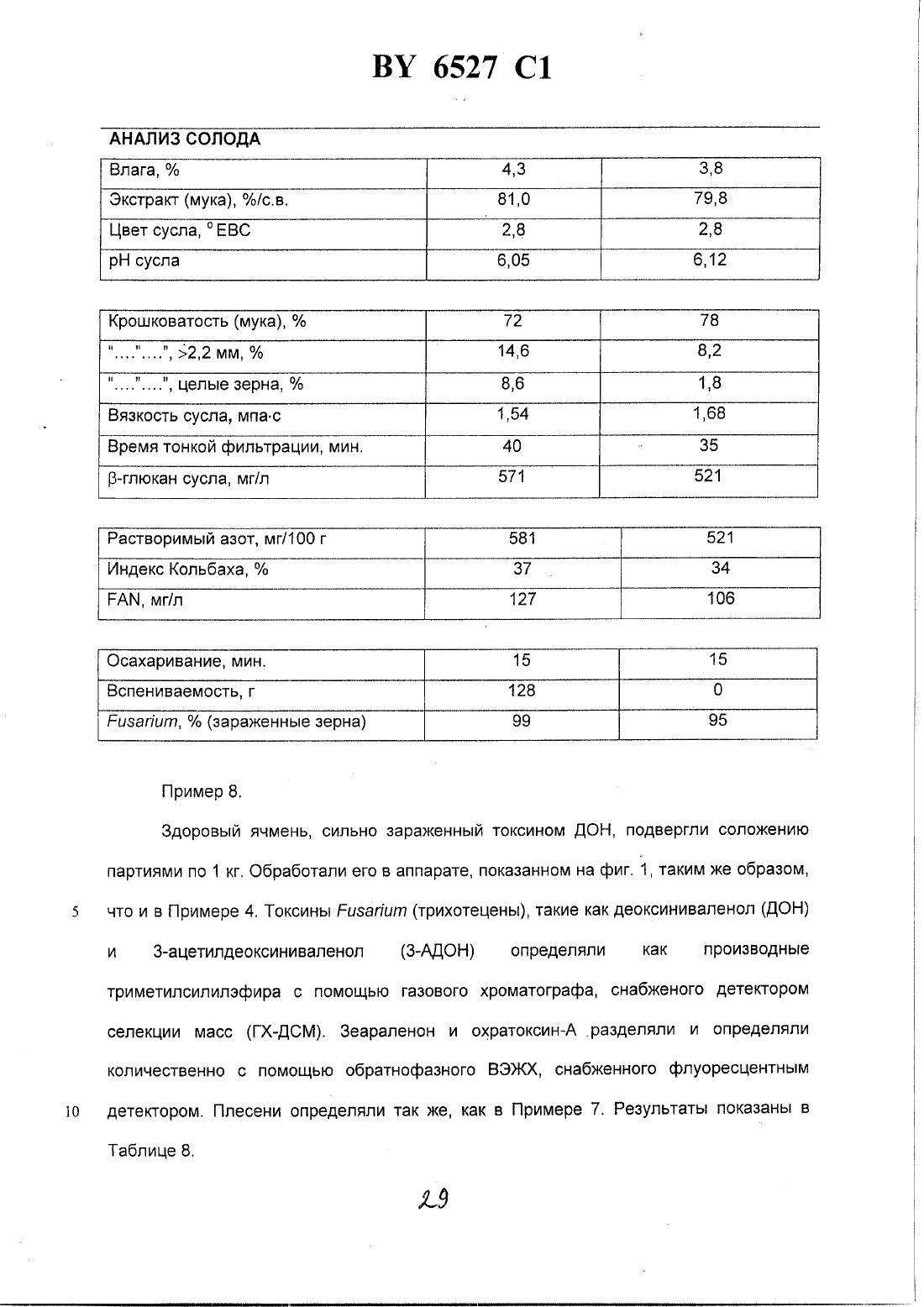 BY 6527 C1

АНАЛИЗ СОЛОДА

| Влага, % | 4,3 | 3,8 |
|---|---|---|
| Экстракт (мука), %/с.в. | 81,0 | 79,8 |
| Цвет сусла, °EBC | 2,8 | 2,8 |
| pH сусла | 6,05 | 6,12 |

| Крошковатость (мука), % | 72 | 78 |
|---|---|---|
| "...."....", >2,2 мм, % | 14,6 | 8,2 |
| "...."....", целые зерна, % | 8,6 | 1,8 |
| Вязкость сусла, мпа·с | 1,54 | 1,68 |
| Время тонкой фильтрации, мин. | 40 | 35 |
| β-глюкан сусла, мг/л | 571 | 521 |

| Растворимый азот, мг/100 г | 581 | 521 |
|---|---|---|
| Индекс Кольбаха, % | 37 | 34 |
| FAN, мг/л | 127 | 106 |

| Осахаривание, мин. | 15 | 15 |
|---|---|---|
| Вспениваемость, г | 128 | 0 |
| Fusarium, % (зараженные зерна) | 99 | 95 |

Пример 8.

Здоровый ячмень, сильно зараженный токсином ДОН, подвергли соложению партиями по 1 кг. Обработали его в аппарате, показанном на фиг. 1, таким же образом, что и в Примере 4. Токсины Fusarium (трихотецены), такие как деоксиниваленол (ДОН) и 3-ацетилдеоксиниваленол (3-АДОН) определяли как производные триметилсилилэфира с помощью газового хроматографа, снабженого детектором селекции масс (ГХ-ДСМ). Зеараленон и охратоксин-А разделяли и определяли количественно с помощью обратнофазного ВЭЖХ, снабженного флуоресцентным детектором. Плесени определяли так же, как в Примере 7. Результаты показаны в Таблице 8.

5

10

29